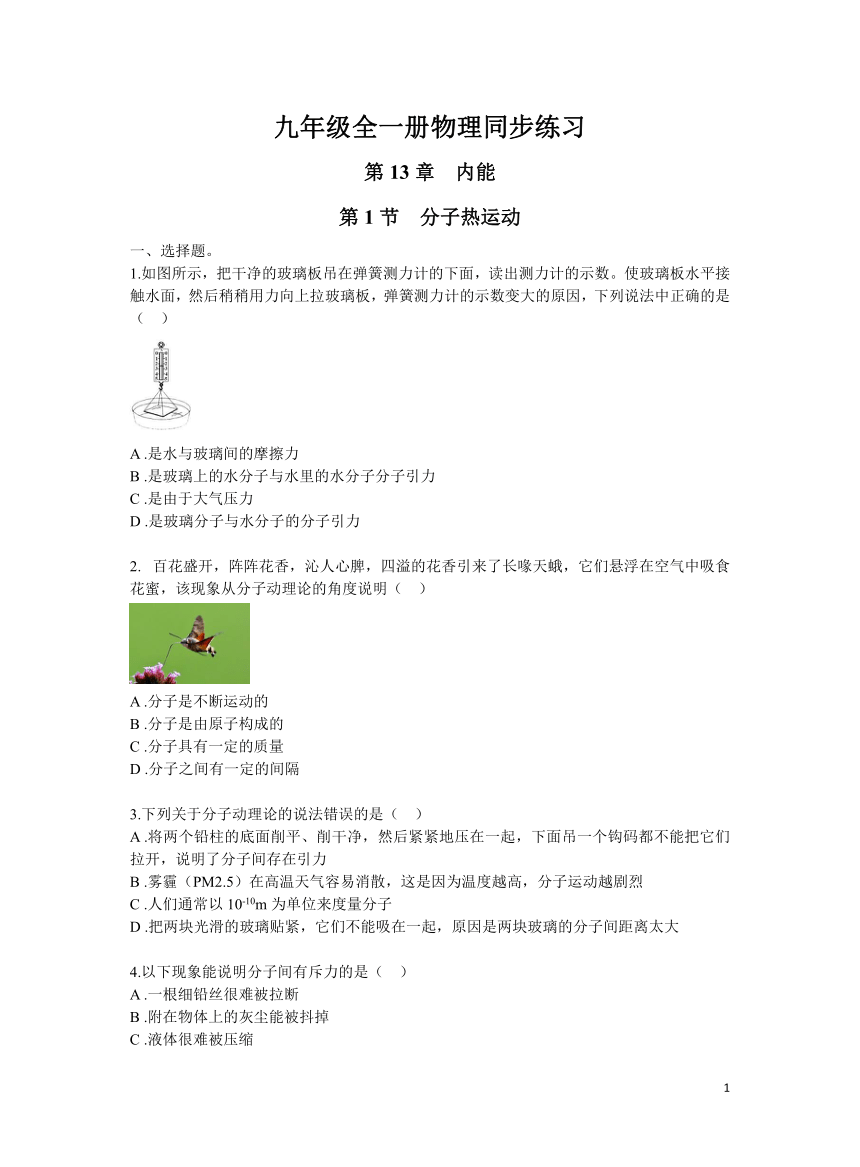 九年级全一册物理同步练习

第 13 章　内能

第 1 节　分子热运动

一、选择题。

1.如图所示，把干净的玻璃板吊在弹簧测力计的下面，读出测力计的示数。使玻璃板水平接触水面，然后稍稍用力向上拉玻璃板，弹簧测力计的示数变大的原因，下列说法中正确的是（　）

A .是水与玻璃间的摩擦力
B .是玻璃上的水分子与水里的水分子分子引力
C .是由于大气压力
D .是玻璃分子与水分子的分子引力

2. 百花盛开，阵阵花香，沁人心脾，四溢的花香引来了长喙天蛾，它们悬浮在空气中吸食花蜜，该现象从分子动理论的角度说明（　）

A .分子是不断运动的
B .分子是由原子构成的
C .分子具有一定的质量
D .分子之间有一定的间隔

3.下列关于分子动理论的说法错误的是（　）
A .将两个铅柱的底面削平、削干净，然后紧紧地压在一起，下面吊一个钩码都不能把它们拉开，说明了分子间存在引力
B .雾霾（PM2.5）在高温天气容易消散，这是因为温度越高，分子运动越剧烈
C .人们通常以 $10^{-10}$m 为单位来度量分子
D .把两块光滑的玻璃贴紧，它们不能吸在一起，原因是两块玻璃的分子间距离太大

4.以下现象能说明分子间有斥力的是（　）
A .一根细铅丝很难被拉断
B .附在物体上的灰尘能被抖掉
C .液体很难被压缩

1